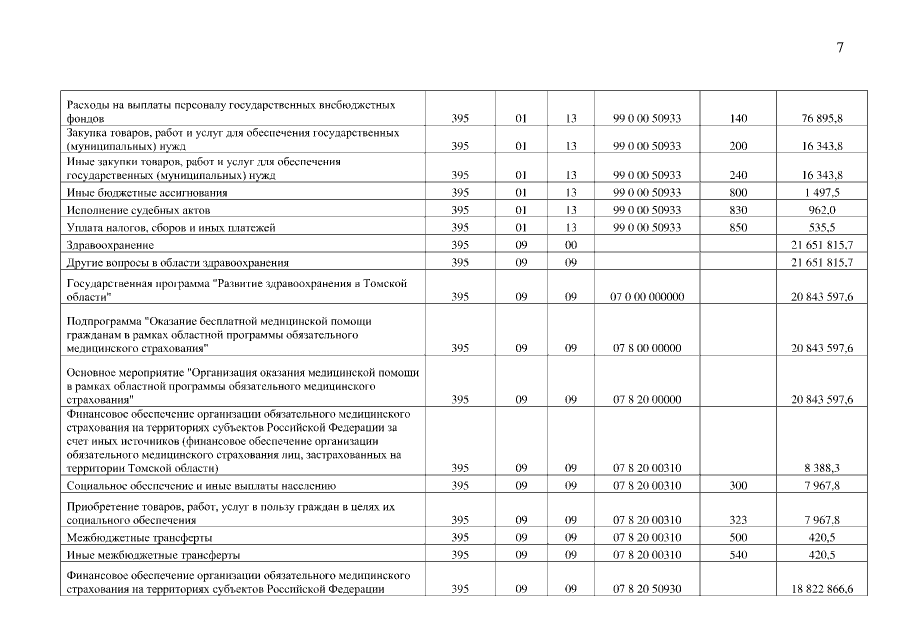 7

| | | | | | | |
|---|---|---|---|---|---|---|
| Расходы на выплаты персоналу государственных внебюджетных фондов | 395 | 01 | 13 | 99 0 00 50933 | 140 | 76 895,8 |
| Закупка товаров, работ и услуг для обеспечения государственных (муниципальных) нужд | 395 | 01 | 13 | 99 0 00 50933 | 200 | 16 343,8 |
| Иные закупки товаров, работ и услуг для обеспечения государственных (муниципальных) нужд | 395 | 01 | 13 | 99 0 00 50933 | 240 | 16 343,8 |
| Иные бюджетные ассигнования | 395 | 01 | 13 | 99 0 00 50933 | 800 | 1 497,5 |
| Исполнение судебных актов | 395 | 01 | 13 | 99 0 00 50933 | 830 | 962,0 |
| Уплата налогов, сборов и иных платежей | 395 | 01 | 13 | 99 0 00 50933 | 850 | 535,5 |
| Здравоохранение | 395 | 09 | 00 | | | 21 651 815,7 |
| Другие вопросы в области здравоохранения | 395 | 09 | 09 | | | 21 651 815,7 |
| Государственная программа "Развитие здравоохранения в Томской области" | 395 | 09 | 09 | 07 0 00 000000 | | 20 843 597,6 |
| Подпрограмма "Оказание бесплатной медицинской помощи гражданам в рамках областной программы обязательного медицинского страхования" | 395 | 09 | 09 | 07 8 00 00000 | | 20 843 597,6 |
| Основное мероприятие "Организация оказания медицинской помощи в рамках областной программы обязательного медицинского страхования" | 395 | 09 | 09 | 07 8 20 00000 | | 20 843 597,6 |
| Финансовое обеспечение организации обязательного медицинского страхования на территориях субъектов Российской Федерации за счет иных источников (финансовое обеспечение организации обязательного медицинского страхования лиц, застрахованных на территории Томской области) | 395 | 09 | 09 | 07 8 20 00310 | | 8 388,3 |
| Социальное обеспечение и иные выплаты населению | 395 | 09 | 09 | 07 8 20 00310 | 300 | 7 967,8 |
| Приобретение товаров, работ, услуг в пользу граждан в целях их социального обеспечения | 395 | 09 | 09 | 07 8 20 00310 | 323 | 7 967,8 |
| Межбюджетные трансферты | 395 | 09 | 09 | 07 8 20 00310 | 500 | 420,5 |
| Иные межбюджетные трансферты | 395 | 09 | 09 | 07 8 20 00310 | 540 | 420,5 |
| Финансовое обеспечение организации обязательного медицинского страхования на территориях субъектов Российской Федерации | 395 | 09 | 09 | 07 8 20 50930 | | 18 822 866,6 |